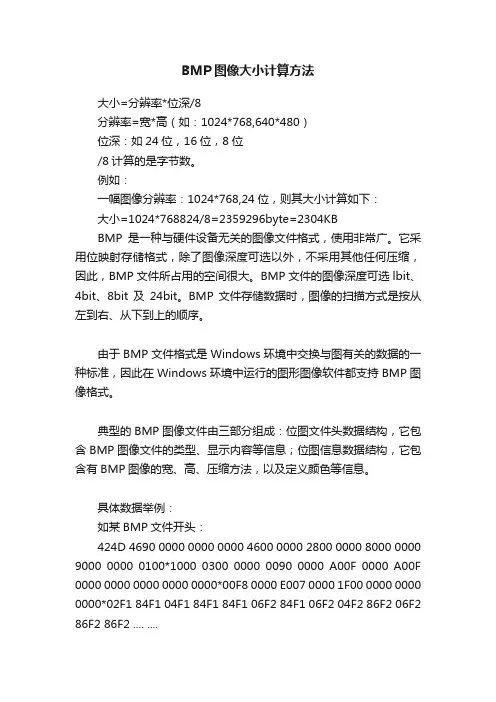 BMP图像大小计算方法

大小=分辨率*位深/8

分辨率=宽*高（如：1024*768,640*480）

位深：如 24 位，16 位，8 位

/8 计算的是字节数。

例如：

一幅图像分辨率：1024*768,24 位，则其大小计算如下：

大小=1024*768824/8=2359296byte=2304KB

BMP 是一种与硬件设备无关的图像文件格式，使用非常广。它采用位映射存储格式，除了图像深度可选以外，不采用其他任何压缩，因此，BMP 文件所占用的空间很大。BMP 文件的图像深度可选 lbit、4bit、8bit 及 24bit。BMP 文件存储数据时，图像的扫描方式是按从左到右、从下到上的顺序。

由于 BMP 文件格式是 Windows 环境中交换与图有关的数据的一种标准，因此在 Windows 环境中运行的图形图像软件都支持 BMP 图像格式。

典型的 BMP 图像文件由三部分组成：位图文件头数据结构，它包含 BMP 图像文件的类型、显示内容等信息；位图信息数据结构，它包含有 BMP 图像的宽、高、压缩方法，以及定义颜色等信息。

具体数据举例：

如某 BMP 文件开头：

424D 4690 0000 0000 0000 4600 0000 2800 0000 8000 0000 9000 0000 0100*1000 0300 0000 0090 0000 A00F 0000 A00F 0000 0000 0000 0000 0000*00F8 0000 E007 0000 1F00 0000 0000 0000*02F1 84F1 04F1 84F1 84F1 06F2 84F1 06F2 04F2 86F2 06F2 86F2 86F2 .... ....